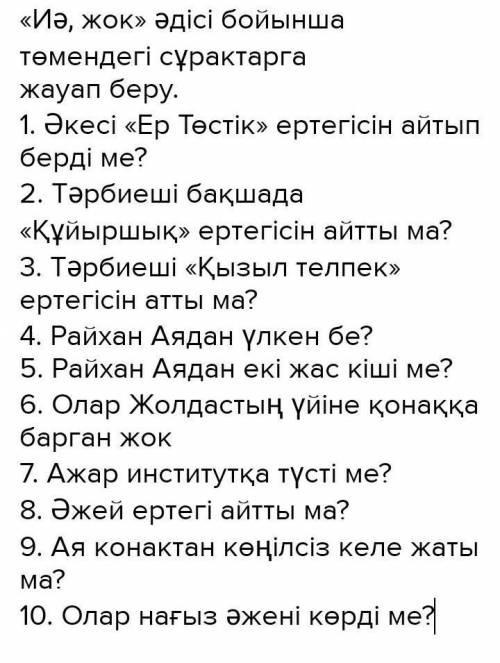 «Иә, жок» әдісі бойынша төмендегі сұрактарга жауап беру.
1. Әкесі «Ер Төстік» ертегісін айтып берді ме?
2. Тәрбиеші бақшада «Құйыршық» ертегісін айтты ма?
3. Тәрбиеші «Қызыл телпек» ертегісін атты ма?
4. Райхан Аядан үлкен бе?
5. Райхан Аядан екі жас кіші ме?
6. Олар Жолдастың үйіне қонаққа барган жок
7. Ажар институтқа түсті ме?
8. Әжей ертегі айтты ма?
9. Ая конактан көңілсіз келе жаты ма?
10. Олар нағыз әжені көрді ме?